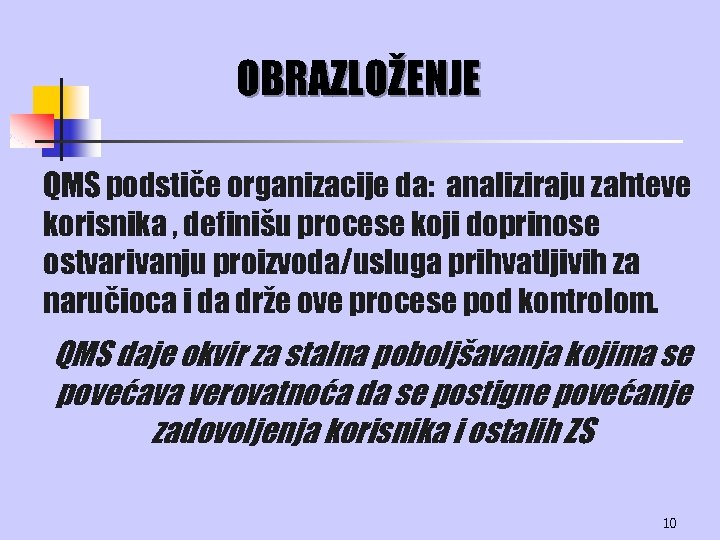 OBRAZLOŽENJE

QMS podstiče organizacije da: analiziraju zahteve korisnika , definišu procese koji doprinose ostvarivanju proizvoda/usluga prihvatljivih za naručioca i da drže ove procese pod kontrolom.

QMS daje okvir za stalna poboljšavanja kojima se povećava verovatnoća da se postigne povećanje zadovoljenja korisnika i ostalih ZS

10